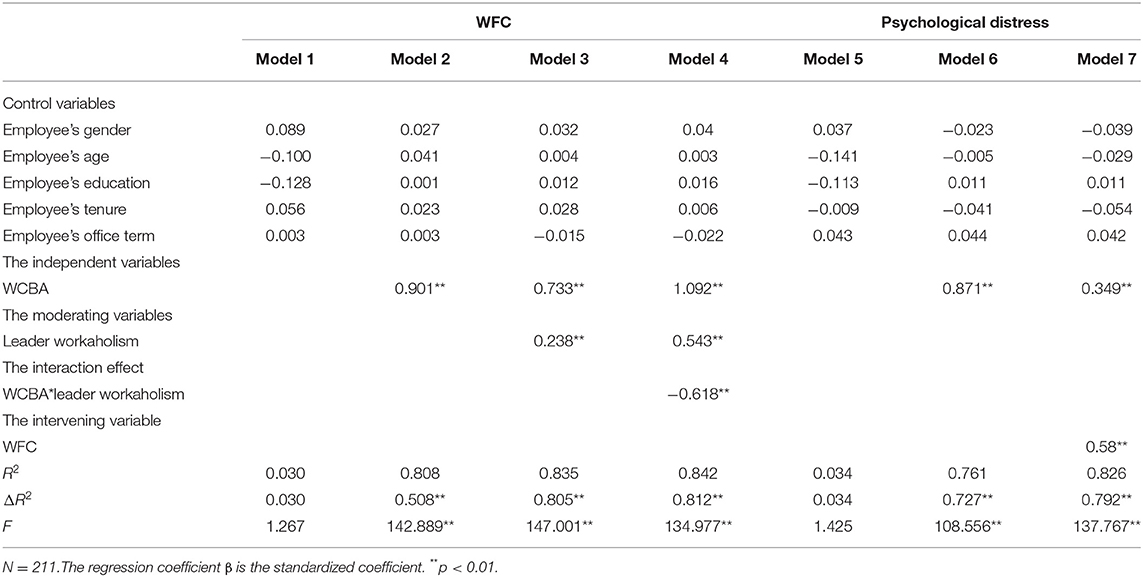 | | WFC | | | | Psychological distress | | |
|---|---|---|---|---|---|---|---|
| | Model 1 | Model 2 | Model 3 | Model 4 | Model 5 | Model 6 | Model 7 |
| Control variables | | | | | | | |
| Employee's gender | 0.089 | 0.027 | 0.032 | 0.04 | 0.037 | −0.023 | −0.039 |
| Employee's age | −0.100 | 0.041 | 0.004 | 0.003 | −0.141 | −0.005 | −0.029 |
| Employee's education | −0.128 | 0.001 | 0.012 | 0.016 | −0.113 | 0.011 | 0.011 |
| Employee's tenure | 0.056 | 0.023 | 0.028 | 0.006 | −0.009 | −0.041 | −0.054 |
| Employee's office term | 0.003 | 0.003 | −0.015 | −0.022 | 0.043 | 0.044 | 0.042 |
| The independent variables | | | | | | | |
| WCBA | | 0.901** | 0.733** | 1.092** | | 0.871** | 0.349** |
| The moderating variables | | | | | | | |
| Leader workaholism | | | 0.238** | 0.543** | | | |
| The interaction effect | | | | | | | |
| WCBA*leader workaholism | | | | −0.618** | | | |
| The intervening variable | | | | | | | |
| WFC | | | | | | | 0.58** |
| $R^2$ | 0.030 | 0.808 | 0.835 | 0.842 | 0.034 | 0.761 | 0.826 |
| $\Delta R^2$ | 0.030 | 0.508** | 0.805** | 0.812** | 0.034 | 0.727** | 0.792** |
| $F$ | 1.267 | 142.889** | 147.001** | 134.977** | 1.425 | 108.556** | 137.767** |

N = 211.The regression coefficient β is the standardized coefficient. **p < 0.01.